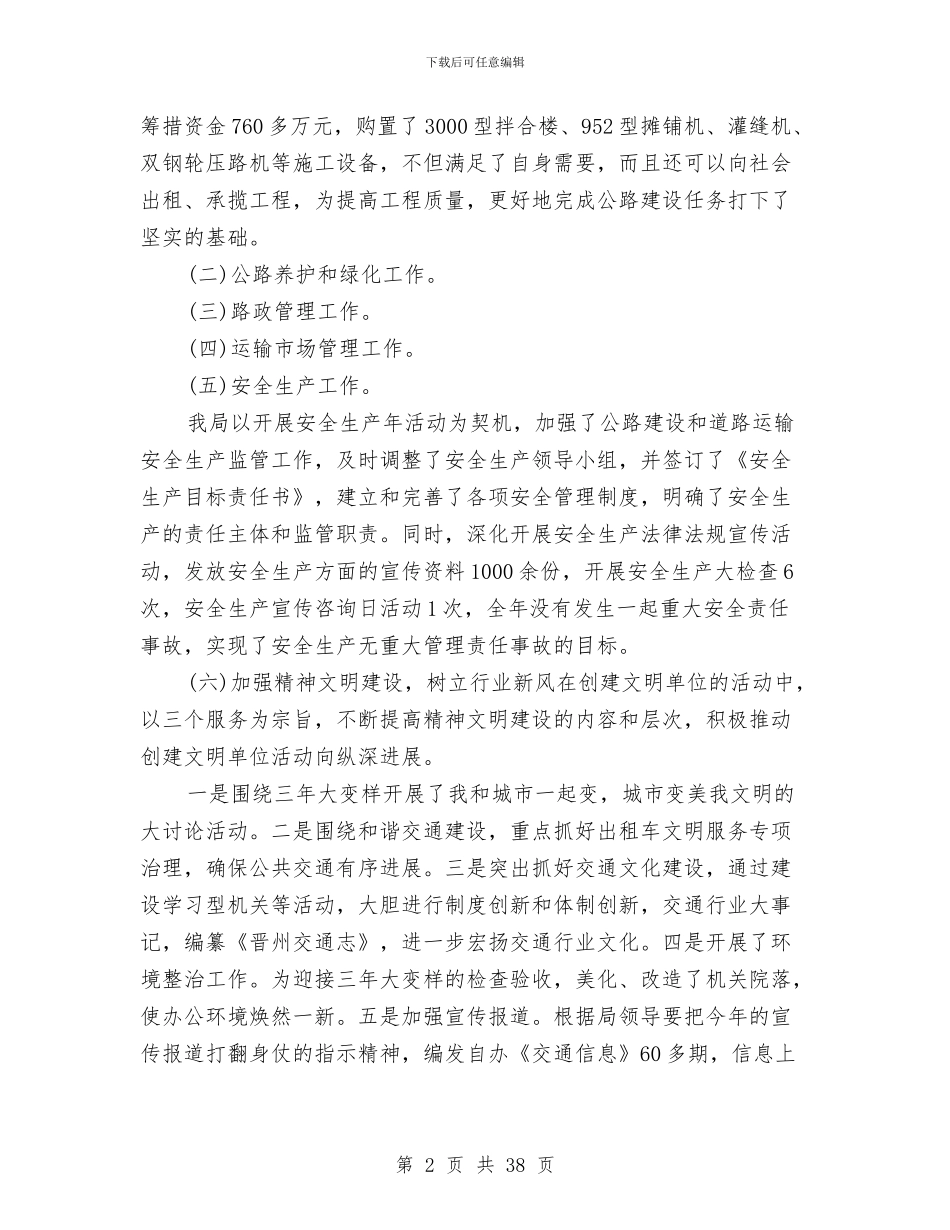 下载后可任意编辑

筹措资金760多万元，购置了3000型拌合楼、952型摊铺机、灌缝机、双钢轮压路机等施工设备，不但满足了自身需要，而且还可以向社会出租、承揽工程，为提高工程质量，更好地完成公路建设任务打下了坚实的基础。

(二)公路养护和绿化工作。

(三)路政管理工作。

(四)运输市场管理工作。

(五)安全生产工作。

我局以开展安全生产年活动为契机，加强了公路建设和道路运输安全生产监管工作，及时调整了安全生产领导小组，并签订了《安全生产目标责任书》，建立和完善了各项安全管理制度，明确了安全生产的责任主体和监管职责。同时，深化开展安全生产法律法规宣传活动，发放安全生产方面的宣传资料1000余份，开展安全生产大检查6次，安全生产宣传咨询日活动1次，全年没有发生一起重大安全责任事故，实现了安全生产无重大管理责任事故的目标。

(六)加强精神文明建设，树立行业新风在创建文明单位的活动中，以三个服务为宗旨，不断提高精神文明建设的内容和层次，积极推动创建文明单位活动向纵深进展。

一是围绕三年大变样开展了我和城市一起变，城市变美我文明的大讨论活动。二是围绕和谐交通建设，重点抓好出租车文明服务专项治理，确保公共交通有序进展。三是突出抓好交通文化建设，通过建设学习型机关等活动，大胆进行制度创新和体制创新，交通行业大事记，编纂《晋州交通志》，进一步宏扬交通行业文化。四是开展了环境整治工作。为迎接三年大变样的检查验收，美化、改造了机关院落，使办公环境焕然一新。五是加强宣传报道。根据局领导要把今年的宣传报道打翻身仗的指示精神，编发自办《交通信息》60多期，信息上

第 2 页 共 38 页